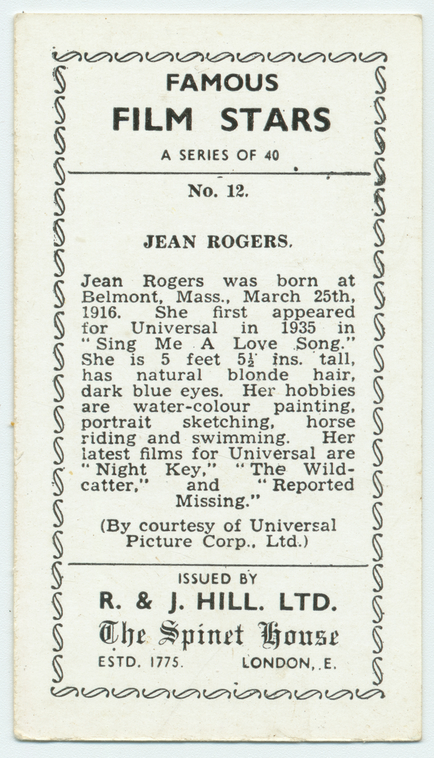 FAMOUS
FILM STARS
A SERIES OF 40

No. 12.

JEAN ROGERS.

Jean Rogers was born at Belmont, Mass., March 25th, 1916. She first appeared for Universal in 1935 in "Sing Me A Love Song." She is 5 feet $5\frac{1}{2}$ ins. tall, has natural blonde hair, dark blue eyes. Her hobbies are water-colour painting, portrait sketching, horse riding and swimming. Her latest films for Universal are "Night Key," "The Wildcatter," and "Reported Missing."

(By courtesy of Universal Picture Corp., Ltd.)

ISSUED BY
R. & J. HILL. LTD.
The Spinet House
ESTD. 1775. LONDON, E.